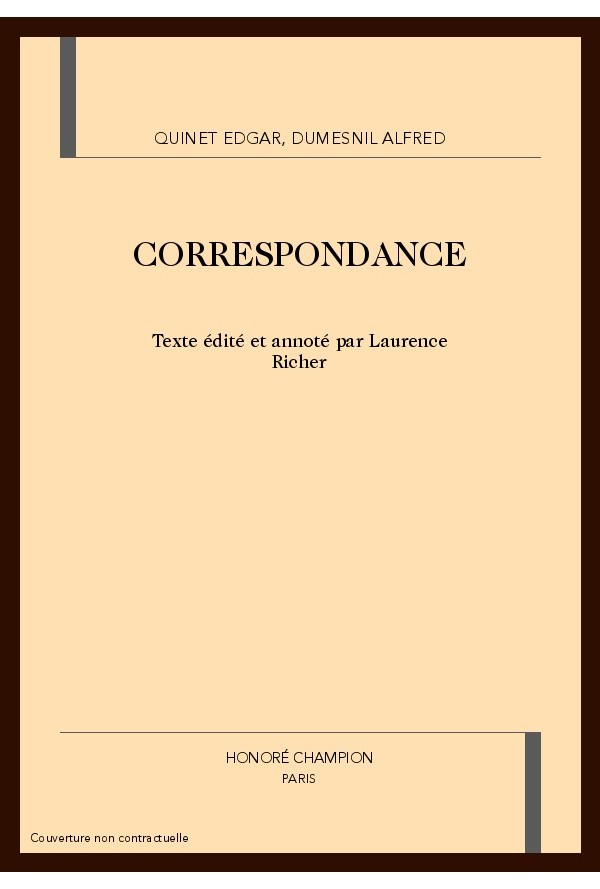 QUINET EDGAR, DUMESNIL ALFRED

CORRESPONDANCE

Texte édité et annoté par Laurence Richer

HONORÉ CHAMPION
PARIS

Couverture non contractuelle